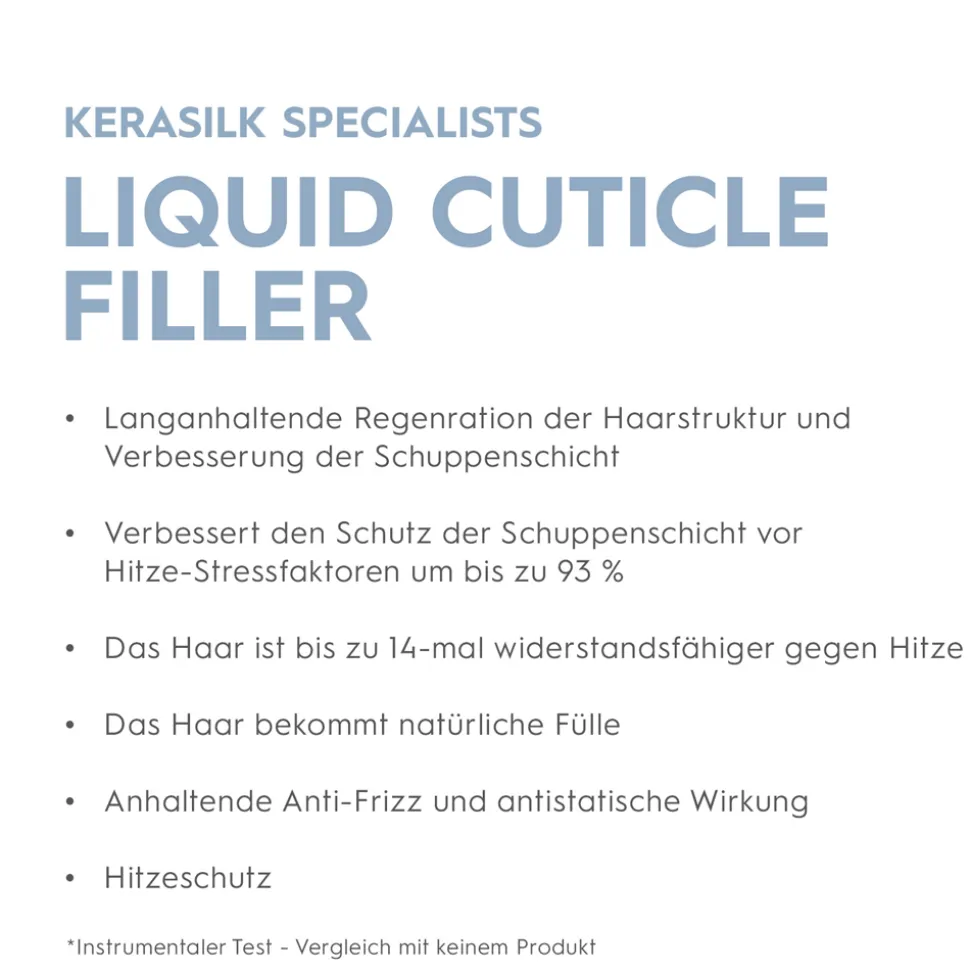 KERASILK SPECIALISTS

LIQUID CUTICLE FILLER

• Langanhaltende Regenration der Haarstruktur und Verbesserung der Schuppenschicht

• Verbessert den Schutz der Schuppenschicht vor Hitze-Stressfaktoren um bis zu 93 %

• Das Haar ist bis zu 14-mal widerstandsfähiger gegen Hitze

• Das Haar bekommt natürliche Fülle

• Anhaltende Anti-Frizz und antistatische Wirkung

• Hitzeschutz

*Instrumentaler Test - Vergleich mit keinem Produkt